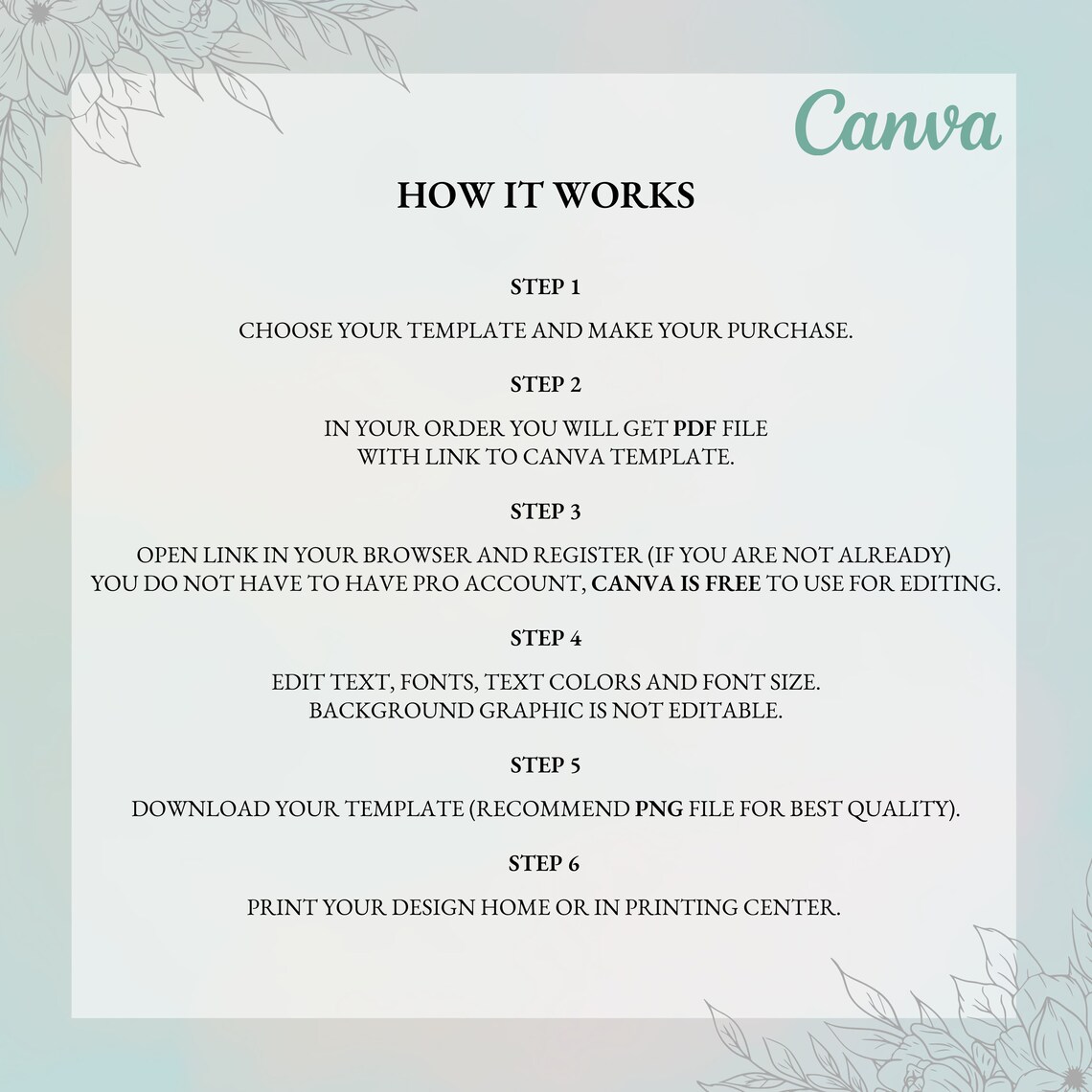 Canva

HOW IT WORKS

STEP 1

CHOOSE YOUR TEMPLATE AND MAKE YOUR PURCHASE.

STEP 2

IN YOUR ORDER YOU WILL GET PDF FILE WITH LINK TO CANVA TEMPLATE.

STEP 3

OPEN LINK IN YOUR BROWSER AND REGISTER (IF YOU ARE NOT ALREADY) YOU DO NOT HAVE TO HAVE PRO ACCOUNT, CANVA IS FREE TO USE FOR EDITING.

STEP 4

EDIT TEXT, FONTS, TEXT COLORS AND FONT SIZE. BACKGROUND GRAPHIC IS NOT EDITABLE.

STEP 5

DOWNLOAD YOUR TEMPLATE (RECOMMEND PNG FILE FOR BEST QUALITY).

STEP 6

PRINT YOUR DESIGN HOME OR IN PRINTING CENTER.